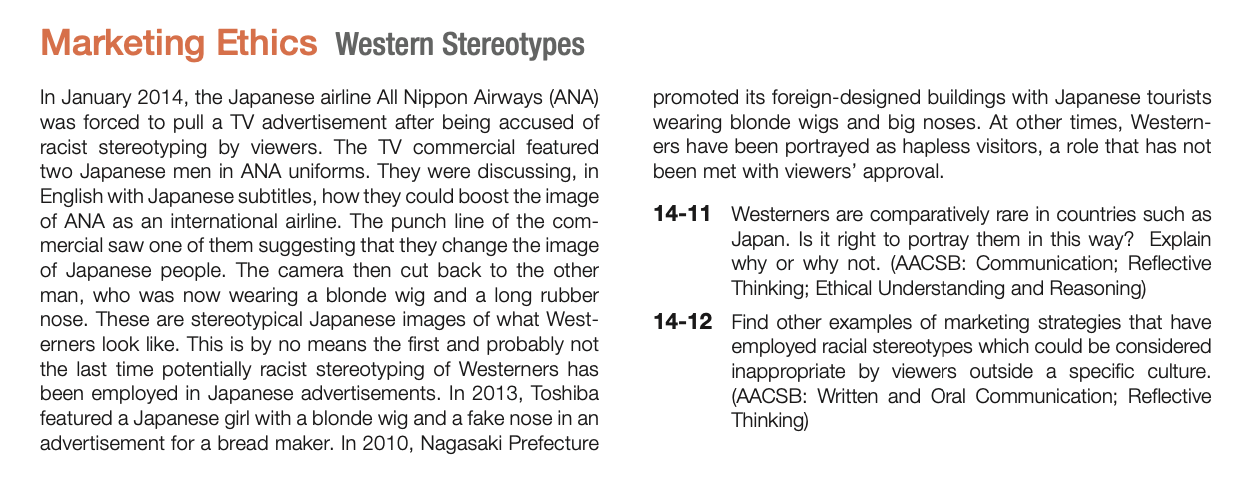 Marketing Ethics Western Stereotypes

In January 2014, the Japanese airline All Nippon Airways (ANA) was forced to pull a TV advertisement after being accused of racist stereotyping by viewers. The TV commercial featured two Japanese men in ANA uniforms. They were discussing, in English with Japanese subtitles, how they could boost the image of ANA as an international airline. The punch line of the commercial saw one of them suggesting that they change the image of Japanese people. The camera then cut back to the other man, who was now wearing a blonde wig and a long rubber nose. These are stereotypical Japanese images of what Westerners look like. This is by no means the first and probably not the last time potentially racist stereotyping of Westerners has been employed in Japanese advertisements. In 2013, Toshiba featured a Japanese girl with a blonde wig and a fake nose in an advertisement for a bread maker. In 2010, Nagasaki Prefecture promoted its foreign-designed buildings with Japanese tourists wearing blonde wigs and big noses. At other times, Westerners have been portrayed as hapless visitors, a role that has not been met with viewers' approval.

14-11 Westerners are comparatively rare in countries such as Japan. Is it right to portray them in this way? Explain why or why not. (AACSB: Communication; Reflective Thinking; Ethical Understanding and Reasoning)

14-12 Find other examples of marketing strategies that have employed racial stereotypes which could be considered inappropriate by viewers outside a specific culture. (AACSB: Written and Oral Communication; Reflective Thinking)